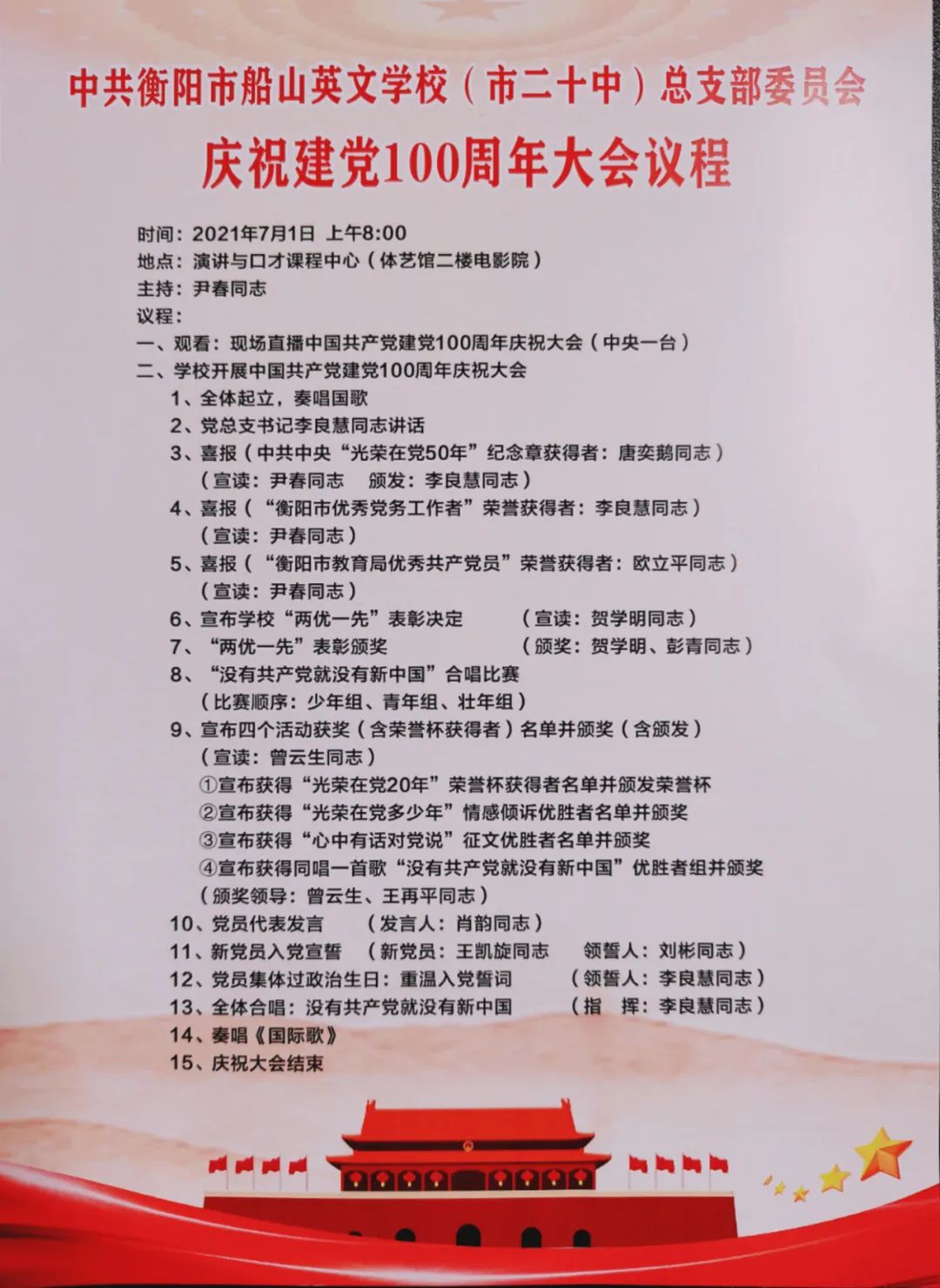 中共衡阳市船山英文学校（市二十中）总支部委员会

庆祝建党100周年大会议程

时间：2021年7月1日 上午8:00
地点：演讲与口才课程中心（体艺馆二楼电影院）
主持：尹春同志
议程：
一、观看：现场直播中国共产党建党100周年庆祝大会（中央一台）
二、学校开展中国共产党建党100周年庆祝大会
1、全体起立，奏唱国歌
2、党总支书记李良慧同志讲话
3、喜报（中共中央“光荣在党50年”纪念章获得者：唐奕鹅同志）
（宣读：尹春同志 颁发：李良慧同志）
4、喜报（“衡阳市优秀党务工作者”荣誉获得者：李良慧同志）
（宣读：尹春同志）
5、喜报（“衡阳市教育局优秀共产党员”荣誉获得者：欧立平同志）
（宣读：尹春同志）
6、宣布学校“两优一先”表彰决定 （宣读：贺学明同志）
7、“两优一先”表彰颁奖 （颁奖：贺学明、彭青同志）
8、“没有共产党就没有新中国”合唱比赛
（比赛顺序：少年组、青年组、壮年组）
9、宣布四个活动获奖（含荣誉杯获得者）名单并颁奖（含颁发）
（宣读：曾云生同志）
①宣布获得“光荣在党20年”荣誉杯获得者名单并颁发荣誉杯
②宣布获得“光荣在党多少年”情感倾诉优胜者名单并颁奖
③宣布获得“心中有话对党说”征文优胜者名单并颁奖
④宣布获得同唱一首歌“没有共产党就没有新中国”优胜者组并颁奖
（颁奖领导：曾云生、王再平同志）
10、党员代表发言 （发言人：肖韵同志）
11、新党员入党宣誓 （新党员：王凯旋同志 领誓人：刘彬同志）
12、党员集体过政治生日：重温入党誓词 （领誓人：李良慧同志）
13、全体合唱：没有共产党就没有新中国 （指 挥：李良慧同志）
14、奏唱《国际歌》
15、庆祝大会结束